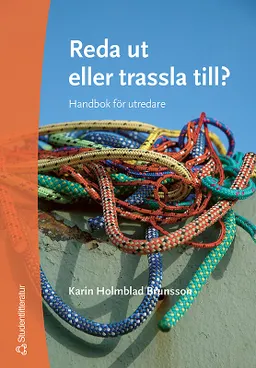 Reda ut
eller trassla till?

Handbok för utredare

Karin Holmblad Brunsson

Studentlitteratur